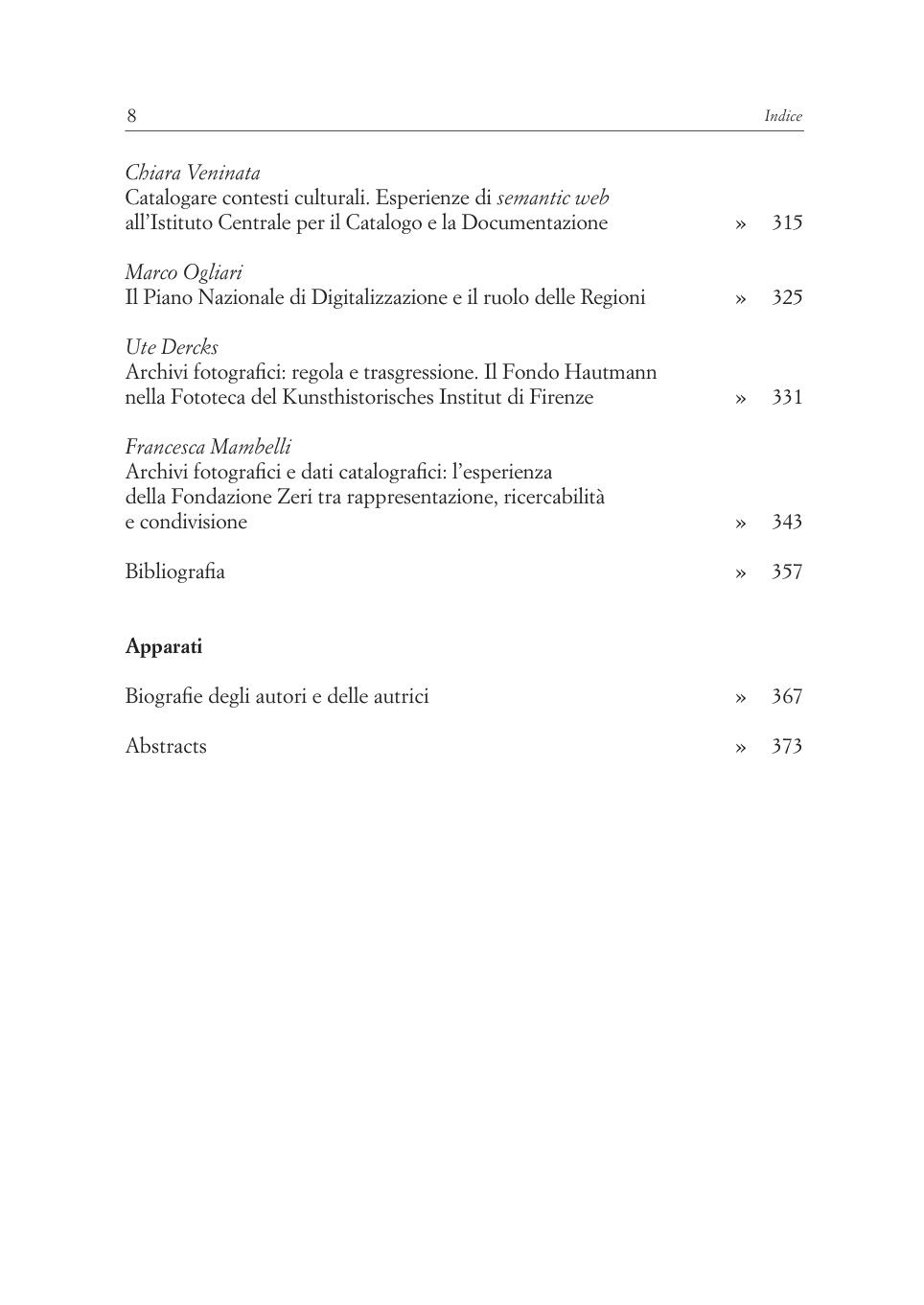 8 Indice

Chiara Veninata
Catalogare contesti culturali. Esperienze di semantic web all'Istituto Centrale per il Catalogo e la Documentazione » 315

Marco Ogliari
Il Piano Nazionale di Digitalizzazione e il ruolo delle Regioni » 325

Ute Dercks
Archivi fotografici: regola e trasgressione. Il Fondo Hautmann nella Fototeca del Kunsthistorisches Institut di Firenze » 331

Francesca Mambelli
Archivi fotografici e dati catalografici: l'esperienza della Fondazione Zeri tra rappresentazione, ricercabilità e condivisione » 343

Bibliografia » 357

Apparati

Biografie degli autori e delle autrici » 367

Abstracts » 373